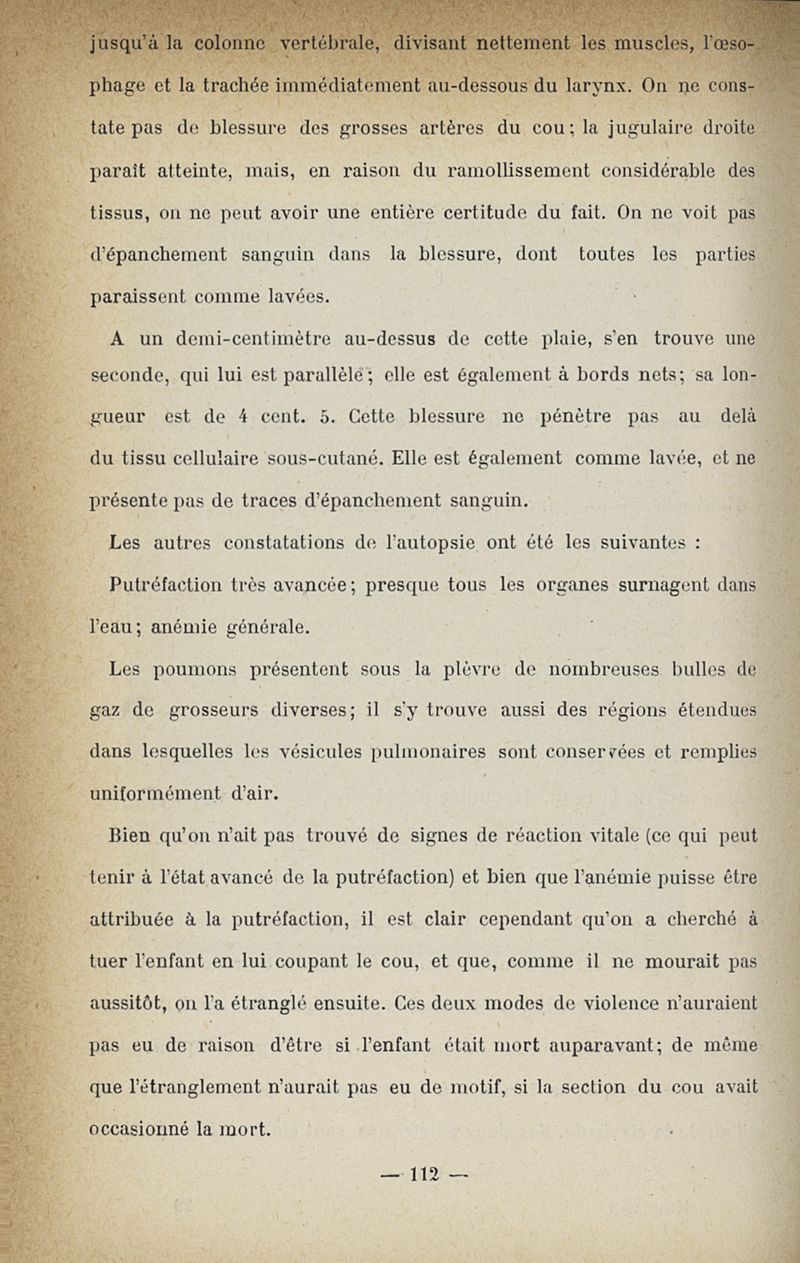 jusqu'à la colonne vertébrale, divisant nettement les muscles, l'œsophage et la trachée immédiatement au-dessous du larynx. On ne constate pas de blessure des grosses artères du cou; la jugulaire droite paraît atteinte, mais, en raison du ramollissement considérable des tissus, on ne peut avoir une entière certitude du fait. On ne voit pas d'épanchement sanguin dans la blessure, dont toutes les parties paraissent comme lavées.

A un demi-centimètre au-dessus de cette plaie, s'en trouve une seconde, qui lui est parallèle; elle est également à bords nets; sa longueur est de 4 cent. 5. Cette blessure ne pénètre pas au delà du tissu cellulaire sous-cutané. Elle est également comme lavée, et ne présente pas de traces d'épanchement sanguin.

Les autres constatations de l'autopsie ont été les suivantes :

Putréfaction très avancée; presque tous les organes surnagent dans l'eau; anémie générale.

Les poumons présentent sous la plèvre de nombreuses bulles de gaz de grosseurs diverses; il s'y trouve aussi des régions étendues dans lesquelles les vésicules pulmonaires sont conservées et remplies uniformément d'air.

Bien qu'on n'ait pas trouvé de signes de réaction vitale (ce qui peut tenir à l'état avancé de la putréfaction) et bien que l'anémie puisse être attribuée à la putréfaction, il est clair cependant qu'on a cherché à tuer l'enfant en lui coupant le cou, et que, comme il ne mourait pas aussitôt, on l'a étranglé ensuite. Ces deux modes de violence n'auraient pas eu de raison d'être si l'enfant était mort auparavant; de même que l'étranglement n'aurait pas eu de motif, si la section du cou avait occasionné la mort.

— 112 —